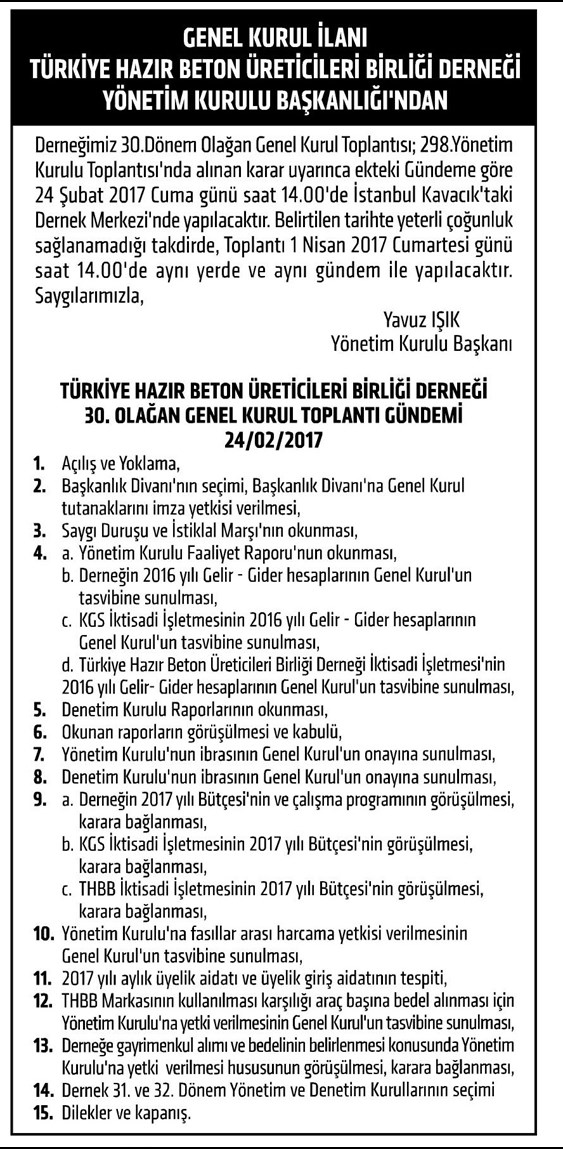 GENEL KURUL İLANI
TÜRKİYE HAZIR BETON ÜRETİCİLERİ BİRLİĞİ DERNEĞİ
YÖNETİM KURULU BAŞKANLIĞI'NDAN

Derneğimiz 30.Dönem Olağan Genel Kurul Toplantısı; 298.Yönetim Kurulu Toplantısı'nda alınan karar uyarınca ekteki Gündeme göre 24 Şubat 2017 Cuma günü saat 14.00'de İstanbul Kavacık'taki Dernek Merkezi'nde yapılacaktır. Belirtilen tarihte yeterli çoğunluk sağlanamadığı takdirde, Toplantı 1 Nisan 2017 Cumartesi günü saat 14.00'de aynı yerde ve aynı gündem ile yapılacaktır. Saygılarımızla,

Yavuz IŞIK
Yönetim Kurulu Başkanı

TÜRKİYE HAZIR BETON ÜRETİCİLERİ BİRLİĞİ DERNEĞİ
30. OLAĞAN GENEL KURUL TOPLANTI GÜNDEMİ
24/02/2017

1. Açılış ve Yoklama,
2. Başkanlık Divanı'nın seçimi, Başkanlık Divanı'na Genel Kurul tutanaklarını imza yetkisi verilmesi,
3. Saygı Duruşu ve İstiklal Marşı'nın okunması,
4. a. Yönetim Kurulu Faaliyet Raporu'nun okunması,
b. Derneğin 2016 yılı Gelir - Gider hesaplarının Genel Kurul'un tasvibine sunulması,
c. KGS İktisadi İşletmesinin 2016 yılı Gelir - Gider hesaplarının Genel Kurul'un tasvibine sunulması,
d. Türkiye Hazır Beton Üreticileri Birliği Derneği İktisadi İşletmesi'nin 2016 yılı Gelir- Gider hesaplarının Genel Kurul'un tasvibine sunulması,
5. Denetim Kurulu Raporlarının okunması,
6. Okunan raporların görüşülmesi ve kabulü,
7. Yönetim Kurulu'nun ibrasının Genel Kurul'un onayına sunulması,
8. Denetim Kurulu'nun ibrasının Genel Kurul'un onayına sunulması,
9. a. Derneğin 2017 yılı Bütçesi'nin ve çalışma programının görüşülmesi, karara bağlanması,
b. KGS İktisadi İşletmesinin 2017 yılı Bütçesi'nin görüşülmesi, karara bağlanması,
c. THBB İktisadi İşletmesinin 2017 yılı Bütçesi'nin görüşülmesi, karara bağlanması,
10. Yönetim Kurulu'na fasıllar arası harcama yetkisi verilmesinin Genel Kurul'un tasvibine sunulması,
11. 2017 yılı aylık üyelik aidatı ve üyelik giriş aidatının tespiti,
12. THBB Markasının kullanılması karşılığı araç başına bedel alınması için Yönetim Kurulu'na yetki verilmesinin Genel Kurul'un tasvibine sunulması,
13. Derneğe gayrimenkul alımı ve bedelinin belirlenmesi konusunda Yönetim Kurulu'na yetki verilmesi hususunun görüşülmesi, karara bağlanması,
14. Dernek 31. ve 32. Dönem Yönetim ve Denetim Kurullarının seçimi
15. Dilekler ve kapanış.